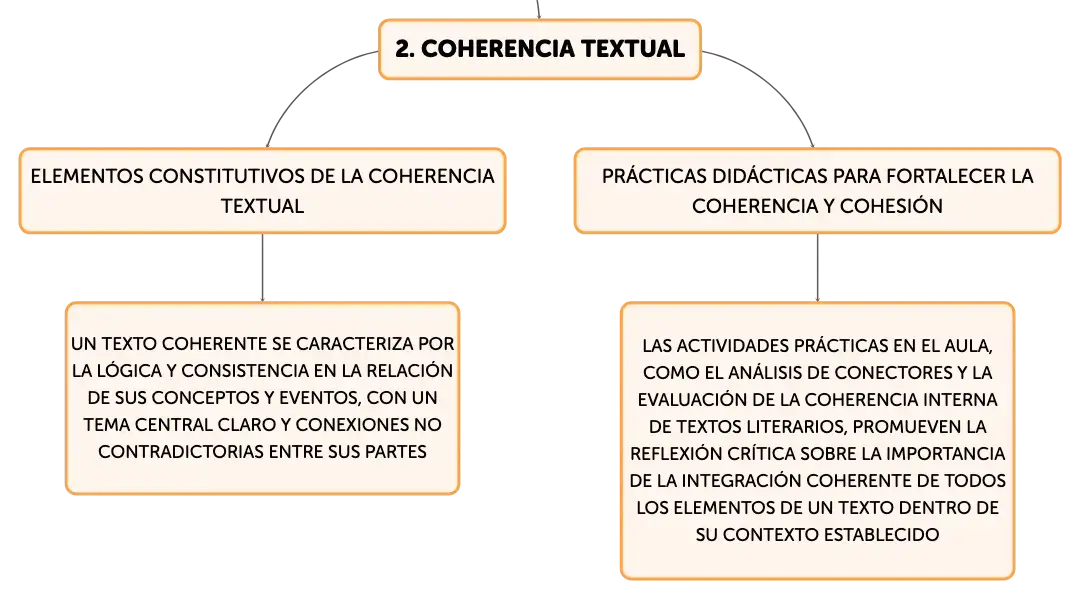 2. COHERENCIA TEXTUAL

ELEMENTOS CONSTITUTIVOS DE LA COHERENCIA TEXTUAL

UN TEXTO COHERENTE SE CARACTERIZA POR LA LÓGICA Y CONSISTENCIA EN LA RELACIÓN DE SUS CONCEPTOS Y EVENTOS, CON UN TEMA CENTRAL CLARO Y CONEXIONES NO CONTRADICTORIAS ENTRE SUS PARTES

PRÁCTICAS DIDÁCTICAS PARA FORTALECER LA COHERENCIA Y COHESIÓN

LAS ACTIVIDADES PRÁCTICAS EN EL AULA, COMO EL ANÁLISIS DE CONECTORES Y LA EVALUACIÓN DE LA COHERENCIA INTERNA DE TEXTOS LITERARIOS, PROMUEVEN LA REFLEXIÓN CRÍTICA SOBRE LA IMPORTANCIA DE LA INTEGRACIÓN COHERENTE DE TODOS LOS ELEMENTOS DE UN TEXTO DENTRO DE SU CONTEXTO ESTABLECIDO